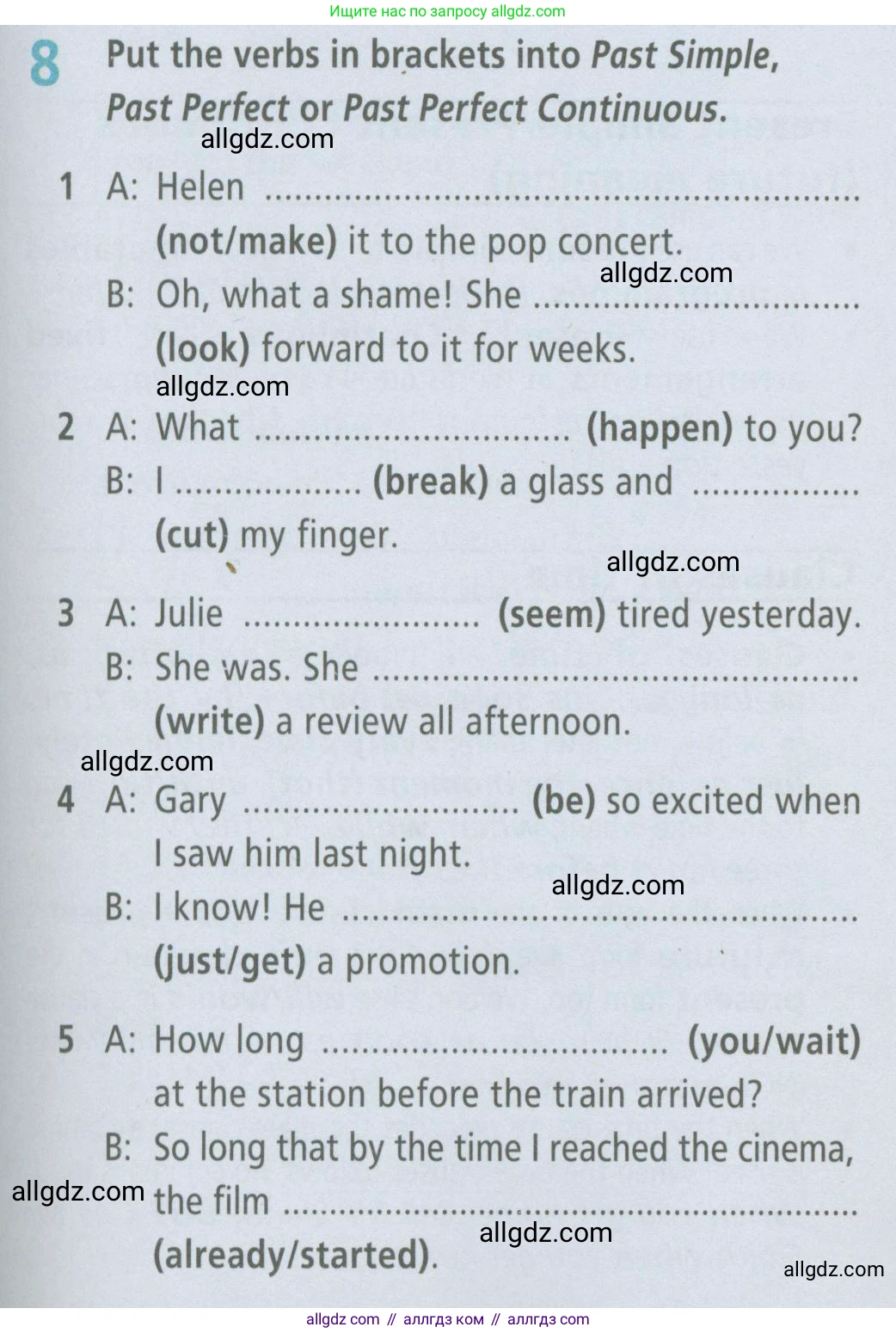 Ищите нас по запросу allgdz.com

8 Put the verbs in brackets into Past Simple, Past Perfect or Past Perfect Continuous.

1 A: Helen ____ (not/make) it to the pop concert.
B: Oh, what a shame! She ____ (look) forward to it for weeks.

2 A: What ____ (happen) to you?
B: I ____ (break) a glass and ____ (cut) my finger.

3 A: Julie ____ (seem) tired yesterday.
B: She was. She ____ (write) a review all afternoon.

4 A: Gary ____ (be) so excited when I saw him last night.
B: I know! He ____ (just/get) a promotion.

5 A: How long ____ (you/wait) at the station before the train arrived?
B: So long that by the time I reached the cinema, the film ____ (already/started).

allgdz com // аллгдз ком // аллгдз com

allgdz.com